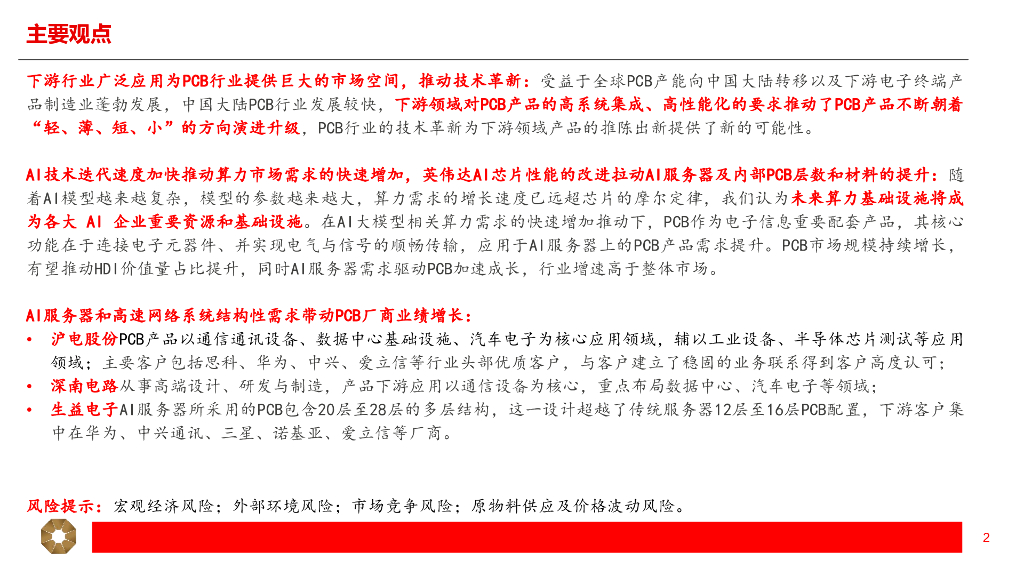 主要观点

下游行业广泛应用为PCB行业提供巨大的市场空间，推动技术革新：受益于全球PCB产能向中国大陆转移以及下游电子终端产品制造业蓬勃发展，中国大陆PCB行业发展较快，下游领域对PCB产品的高系统集成、高性能化的要求推动了PCB产品不断朝着“轻、薄、短、小”的方向演进升级，PCB行业的技术革新为下游领域产品的推陈出新提供了新的可能性。

AI技术迭代速度加快推动算力市场需求的快速增加，英伟达AI芯片性能的改进拉动AI服务器及内部PCB层数和材料的提升：随着AI模型越来越复杂，模型的参数越来越大，算力需求的增长速度已远超芯片的摩尔定律，我们认为未来算力基础设施将成为各大 AI 企业重要资源和基础设施。在AI大模型相关算力需求的快速增加推动下，PCB作为电子信息重要配套产品，其核心功能在于连接电子元器件、并实现电气与信号的顺畅传输，应用于AI服务器上的PCB产品需求提升。PCB市场规模持续增长，有望推动HDI价值量占比提升，同时AI服务器需求驱动PCB加速成长，行业增速高于整体市场。

AI服务器和高速网络系统结构性需求带动PCB厂商业绩增长：
• 沪电股份PCB产品以通信通讯设备、数据中心基础设施、汽车电子为核心应用领域，辅以工业设备、半导体芯片测试等应用领域；主要客户包括思科、华为、中兴、爱立信等行业头部优质客户，与客户建立了稳固的业务联系得到客户高度认可；
• 深南电路从事高端设计、研发与制造，产品下游应用以通信设备为核心，重点布局数据中心、汽车电子等领域；
• 生益电子AI服务器所采用的PCB包含20层至28层的多层结构，这一设计超越了传统服务器12层至16层PCB配置，下游客户集中在华为、中兴通讯、三星、诺基亚、爱立信等厂商。

风险提示：宏观经济风险；外部环境风险；市场竞争风险；原物料供应及价格波动风险。

2